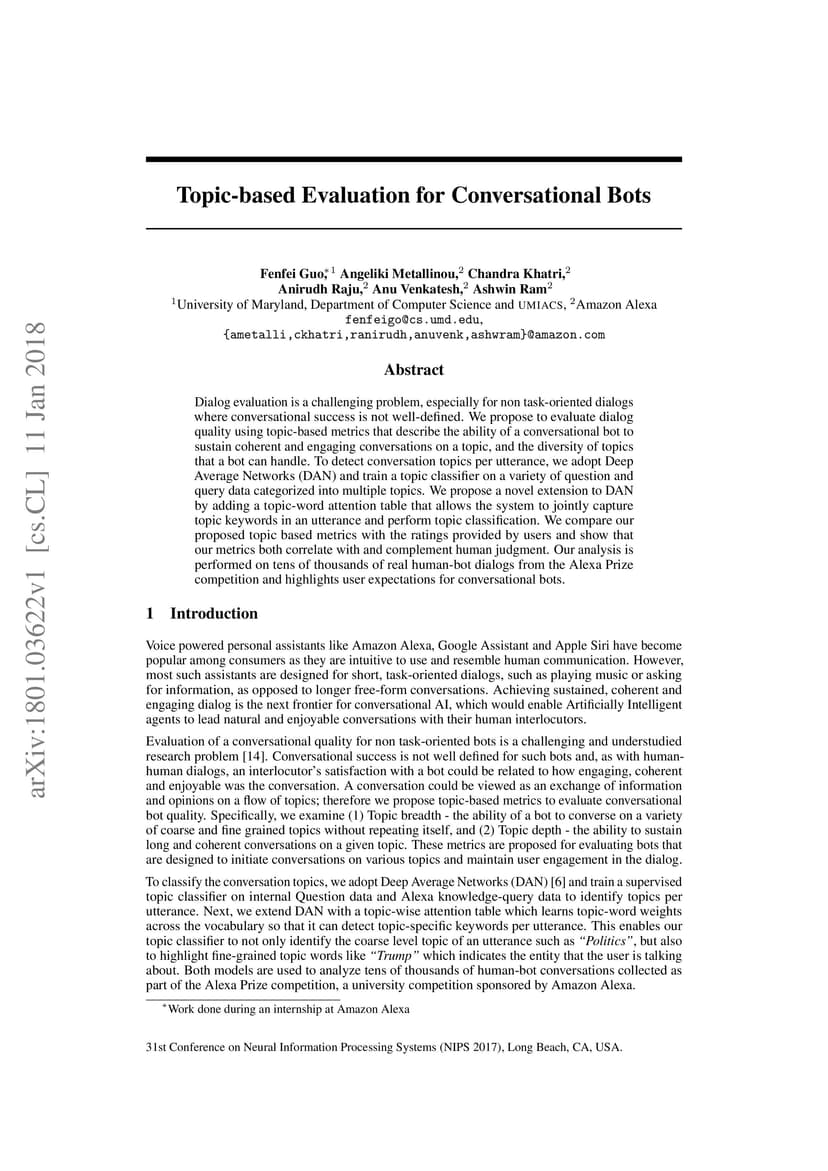 Topic-based Evaluation for Conversational Bots

Fenfei Guo,$^{*1}$ Angeliki Metallinou,$^{2}$ Chandra Khatri,$^{2}$
Anirudh Raju,$^{2}$ Anu Venkatesh,$^{2}$ Ashwin Ram$^{2}$
$^{1}$University of Maryland, Department of Computer Science and UMIACS, $^{2}$Amazon Alexa
fenfeigo@cs.umd.edu,
{ametalli,ckhatri,ranirudh,anuvenk,ashwram}@amazon.com

Abstract

Dialog evaluation is a challenging problem, especially for non task-oriented dialogs where conversational success is not well-defined. We propose to evaluate dialog quality using topic-based metrics that describe the ability of a conversational bot to sustain coherent and engaging conversations on a topic, and the diversity of topics that a bot can handle. To detect conversation topics per utterance, we adopt Deep Average Networks (DAN) and train a topic classifier on a variety of question and query data categorized into multiple topics. We propose a novel extension to DAN by adding a topic-word attention table that allows the system to jointly capture topic keywords in an utterance and perform topic classification. We compare our proposed topic based metrics with the ratings provided by users and show that our metrics both correlate with and complement human judgment. Our analysis is performed on tens of thousands of real human-bot dialogs from the Alexa Prize competition and highlights user expectations for conversational bots.

1 Introduction

Voice powered personal assistants like Amazon Alexa, Google Assistant and Apple Siri have become popular among consumers as they are intuitive to use and resemble human communication. However, most such assistants are designed for short, task-oriented dialogs, such as playing music or asking for information, as opposed to longer free-form conversations. Achieving sustained, coherent and engaging dialog is the next frontier for conversational AI, which would enable Artificially Intelligent agents to lead natural and enjoyable conversations with their human interlocutors.

Evaluation of a conversational quality for non task-oriented bots is a challenging and understudied research problem [14]. Conversational success is not well defined for such bots and, as with human-human dialogs, an interlocutor's satisfaction with a bot could be related to how engaging, coherent and enjoyable was the conversation. A conversation could be viewed as an exchange of information and opinions on a flow of topics; therefore we propose topic-based metrics to evaluate conversational bot quality. Specifically, we examine (1) Topic breadth - the ability of a bot to converse on a variety of coarse and fine grained topics without repeating itself, and (2) Topic depth - the ability to sustain long and coherent conversations on a given topic. These metrics are proposed for evaluating bots that are designed to initiate conversations on various topics and maintain user engagement in the dialog.

To classify the conversation topics, we adopt Deep Average Networks (DAN) [6] and train a supervised topic classifier on internal Question data and Alexa knowledge-query data to identify topics per utterance. Next, we extend DAN with a topic-wise attention table which learns topic-word weights across the vocabulary so that it can detect topic-specific keywords per utterance. This enables our topic classifier to not only identify the coarse level topic of an utterance such as "Politics", but also to highlight fine-grained topic words like "Trump" which indicates the entity that the user is talking about. Both models are used to analyze tens of thousands of human-bot conversations collected as part of the Alexa Prize competition, a university competition sponsored by Amazon Alexa.

$^{*}$Work done during an internship at Amazon Alexa

31st Conference on Neural Information Processing Systems (NIPS 2017), Long Beach, CA, USA.

arXiv:1801.03622v1 [cs.CL] 11 Jan 2018